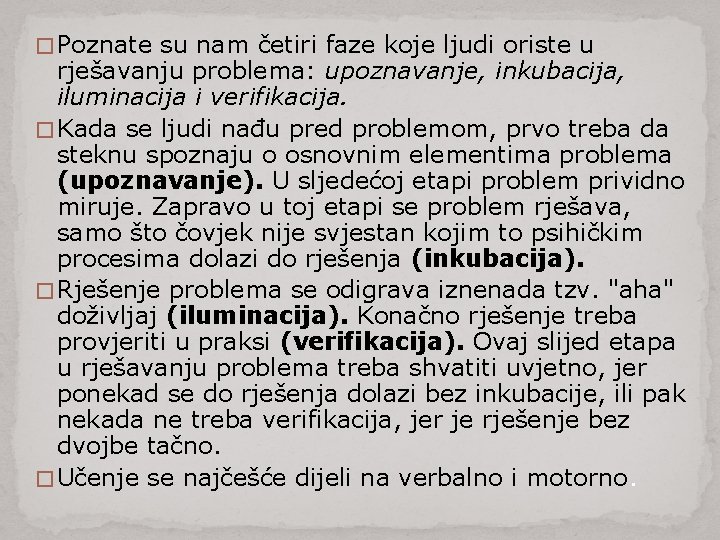 Poznate su nam četiri faze koje ljudi oriste u rješavanju problema: upoznavanje, inkubacija, iluminacija i verifikacija.

Kada se ljudi nađu pred problemom, prvo treba da steknu spoznaju o osnovnim elementima problema (upoznavanje). U sljedećoj etapi problem prividno miruje. Zapravo u toj etapi se problem rješava, samo što čovjek nije svjestan kojim to psihičkim procesima dolazi do rješenja (inkubacija).

Rješenje problema se odigrava iznenada tzv. "aha" doživljaj (iluminacija). Konačno rješenje treba provjeriti u praksi (verifikacija). Ovaj slijed etapa u rješavanju problema treba shvatiti uvjetno, jer ponekad se do rješenja dolazi bez inkubacije, ili pak nekada ne treba verifikacija, jer je rješenje bez dvojbe tačno.

Učenje se najčešće dijeli na verbalno i motorno.